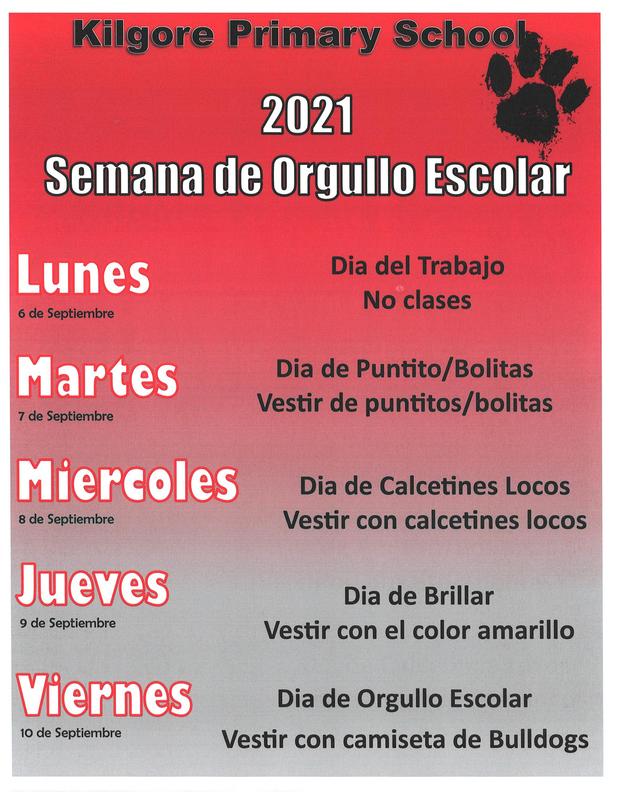 Kilgore Primary School

2021
Semana de Orgullo Escolar

Lunes
6 de Septiembre

Dia del Trabajo
No clases

Martes
7 de Septiembre

Dia de Puntito/Bolitas
Vestir de puntitos/bolitas

Miercoles
8 de Septiembre

Dia de Calcetines Locos
Vestir con calcetines locos

Jueves
9 de Septiembre

Dia de Brillar
Vestir con el color amarillo

Viernes
10 de Septiembre

Dia de Orgullo Escolar
Vestir con camiseta de Bulldogs